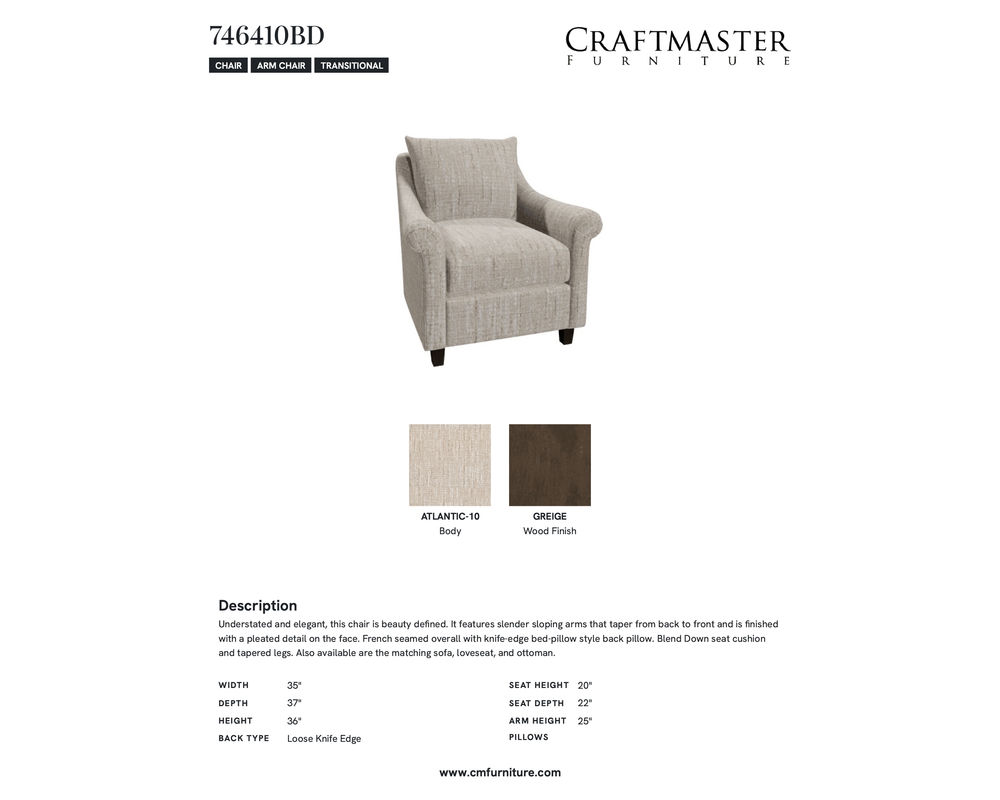 746410BD

CHAIR ARM CHAIR TRANSITIONAL

CRAFTMASTER
FURNITURE

ATLANTIC-10
Body

GREIGE
Wood Finish

Description

Understated and elegant, this chair is beauty defined. It features slender sloping arms that taper from back to front and is finished with a pleated detail on the face. French seamed overall with knife-edge bed-pillow style back pillow. Blend Down seat cushion and tapered legs. Also available are the matching sofa, loveseat, and ottoman.

WIDTH 35"
DEPTH 37"
HEIGHT 36"
BACK TYPE Loose Knife Edge

SEAT HEIGHT 20"
SEAT DEPTH 22"
ARM HEIGHT 25"
PILLOWS

www.cmfurniture.com